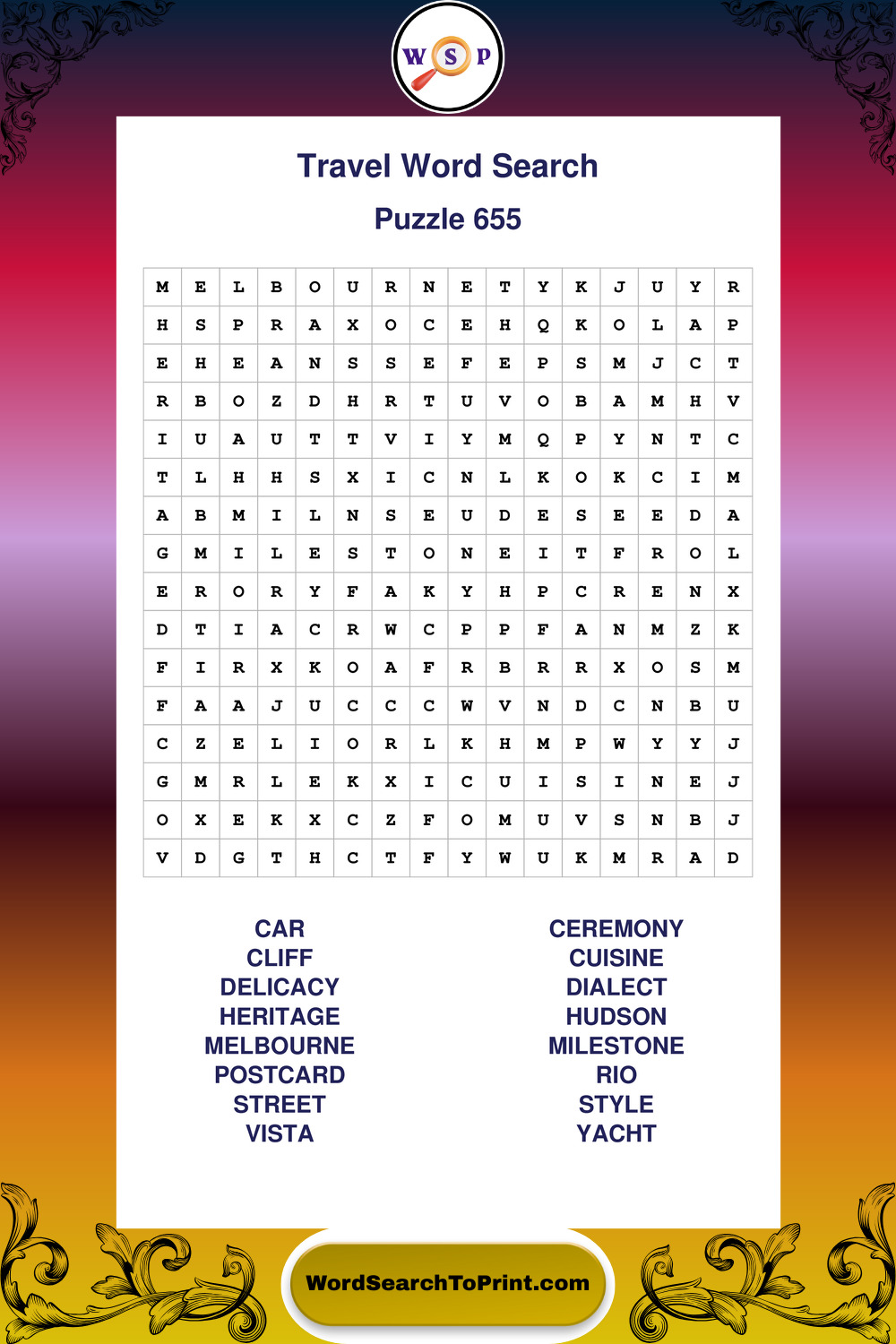 W S P

Travel Word Search

Puzzle 655

| M | E | L | B | O | U | R | N | E | T | Y | K | J | U | Y | R |
|---|---|---|---|---|---|---|---|---|---|---|---|---|---|---|---|
| H | S | P | R | A | X | O | C | E | H | Q | K | O | L | A | P |
| E | H | E | A | N | S | S | E | F | E | P | S | M | J | C | T |
| R | B | O | Z | D | H | R | T | U | V | O | B | A | M | H | V |
| I | U | A | U | T | T | V | I | Y | M | Q | P | Y | N | T | C |
| T | L | H | H | S | X | I | C | N | L | K | O | K | C | I | M |
| A | B | M | I | L | N | S | E | U | D | E | S | E | E | D | A |
| G | M | I | L | E | S | T | O | N | E | I | T | F | R | O | L |
| E | R | O | R | Y | F | A | K | Y | H | P | C | R | E | N | X |
| D | T | I | A | C | R | W | C | P | P | F | A | N | M | Z | K |
| F | I | R | X | K | O | A | F | R | B | R | R | X | O | S | M |
| F | A | A | J | U | C | C | C | W | V | N | D | C | N | B | U |
| C | Z | E | L | I | O | R | L | K | H | M | P | W | Y | Y | J |
| G | M | R | L | E | K | X | I | C | U | I | S | I | N | E | J |
| O | X | E | K | X | C | Z | F | O | M | U | V | S | N | B | J |
| V | D | G | T | H | C | T | F | Y | W | U | K | M | R | A | D |

CAR
CLIFF
DELICACY
HERITAGE
MELBOURNE
POSTCARD
STREET
VISTA

CEREMONY
CUISINE
DIALECT
HUDSON
MILESTONE
RIO
STYLE
YACHT

WordSearchToPrint.com